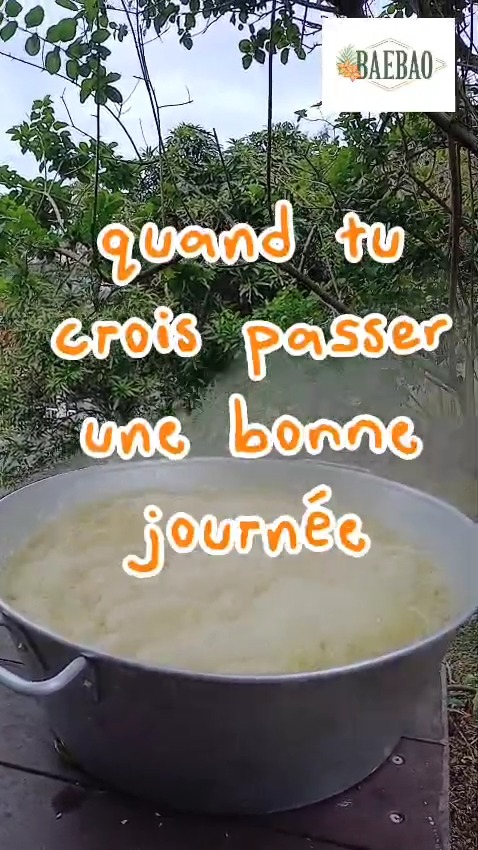 BAEBAO

quand tu crois passer une bonne journée